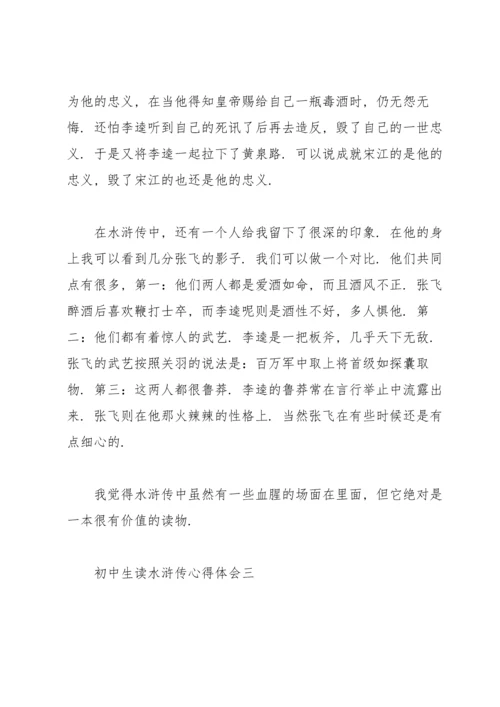 为他的忠义，在当他得知皇帝赐给自己一瓶毒酒时，仍无怨无悔．还怕李逵听到自己的死讯了后再去造反，毁了自己的一世忠义．于是又将李逵一起拉下了黄泉路．可以说成就宋江的是他的忠义，毁了宋江的也还是他的忠义．

在水浒传中，还有一个人给我留下了很深的印象．在他的身上我可以看到几分张飞的影子．我们可以做一个对比．他们共同点有很多，第一：他们两人都是爱酒如命，而且酒风不正．张飞醉酒后喜欢鞭打士卒，而李逵呢则是酒性不好，多人惧他．第二：他们都有着惊人的武艺．李逵是一把板斧，几乎天下无敌．张飞的武艺按照关羽的说法是：百万军中取上将首级如探囊取物．第三：这两人都很鲁莽．李逵的鲁莽常在言行举止中流露出来．张飞则在他那火辣辣的性格上．当然张飞在有些时候还是有点细心的．

我觉得水浒传中虽然有一些血腥的场面在里面，但它绝对是一本很有价值的读物．

初中生读水浒传心得体会三